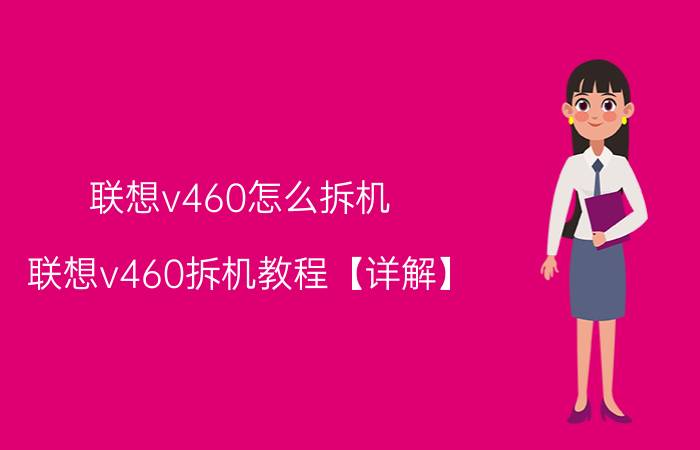 联想v460怎么拆机

联想v460拆机教程【详解】